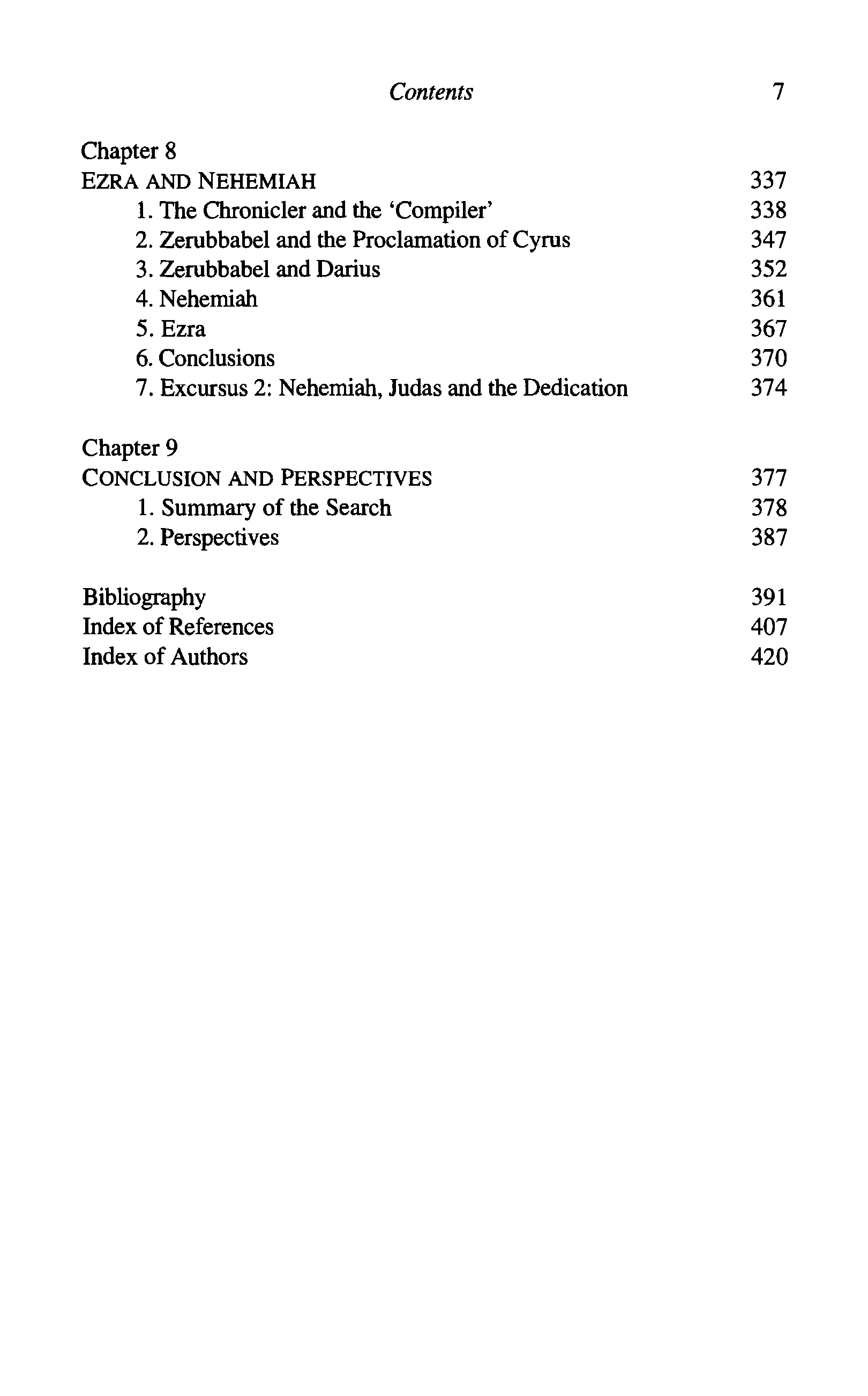 Contents 7

Chapter 8
EZRA AND NEHEMIAH 337
1. The Chronicler and the 'Compiler' 338
2. Zerubbabel and the Proclamation of Cyrus 347
3. Zerubbabel and Darius 352
4. Nehemiah 361
5. Ezra 367
6. Conclusions 370
7. Excursus 2: Nehemiah, Judas and the Dedication 374

Chapter 9
CONCLUSION AND PERSPECTIVES 377
1. Summary of the Search 378
2. Perspectives 387

Bibliography 391
Index of References 407
Index of Authors 420